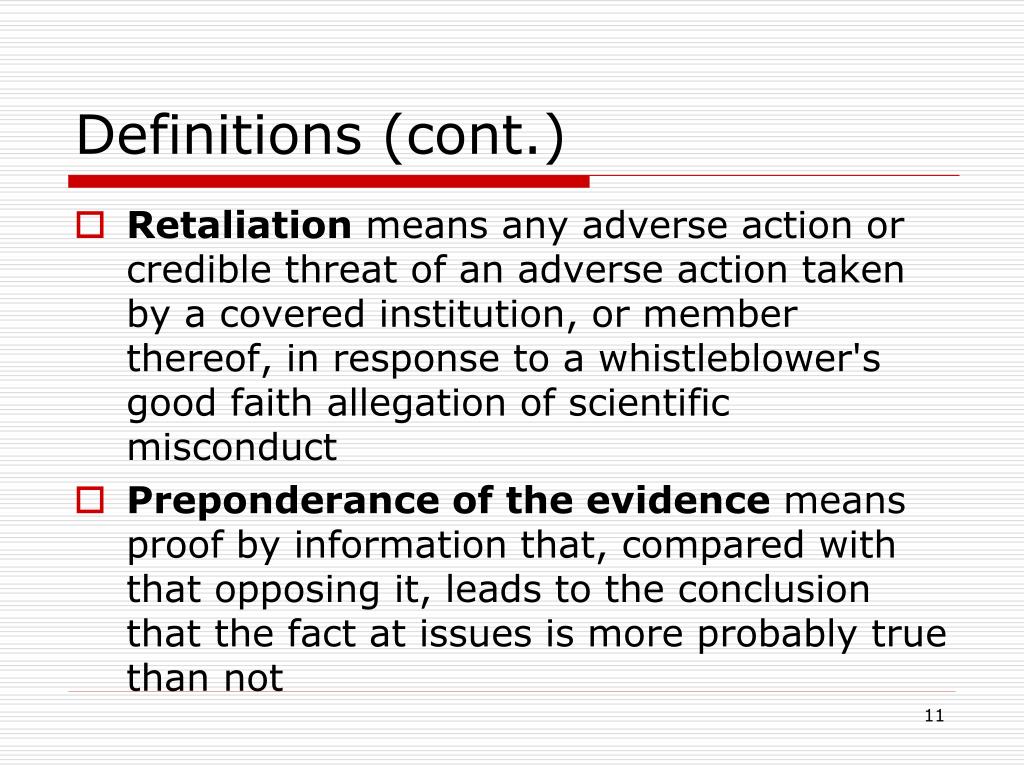 Definitions (cont.)

Retaliation means any adverse action or credible threat of an adverse action taken by a covered institution, or member thereof, in response to a whistleblower's good faith allegation of scientific misconduct

Preponderance of the evidence means proof by information that, compared with that opposing it, leads to the conclusion that the fact at issues is more probably true than not

11